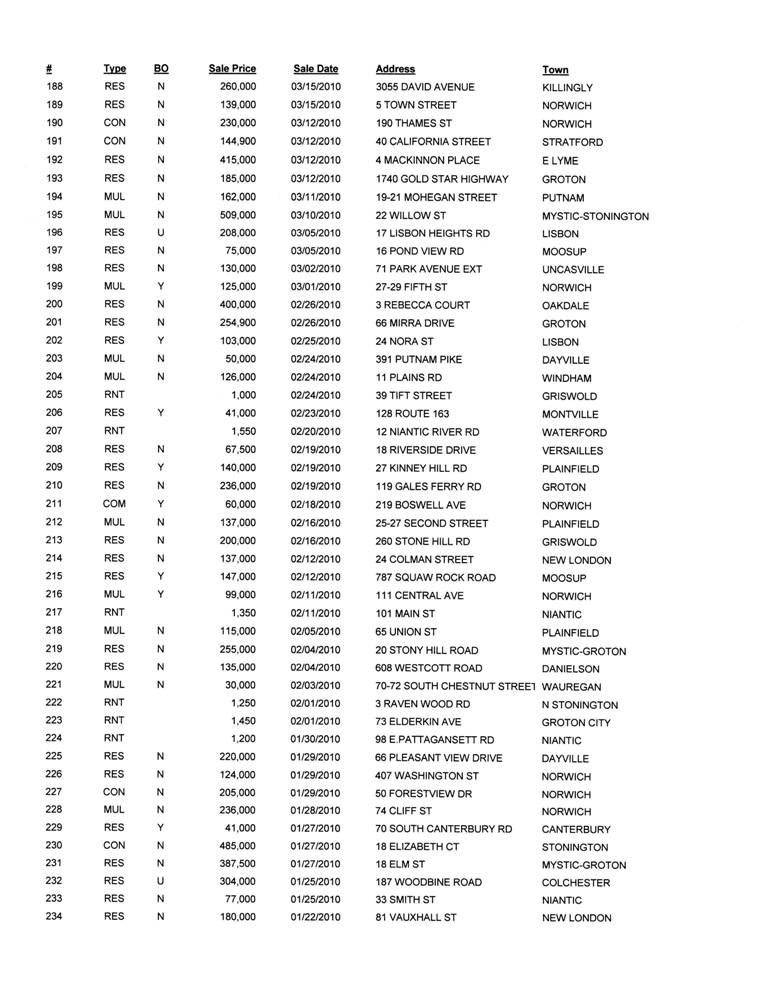 | # | Type | BO | Sale Price | Sale Date | Address | Town |
|---|---|---|---|---|---|---|
| 188 | RES | N | 260,000 | 03/15/2010 | 3055 DAVID AVENUE | KILLINGLY |
| 189 | RES | N | 139,000 | 03/15/2010 | 5 TOWN STREET | NORWICH |
| 190 | CON | N | 230,000 | 03/12/2010 | 190 THAMES ST | NORWICH |
| 191 | CON | N | 144,900 | 03/12/2010 | 40 CALIFORNIA STREET | STRATFORD |
| 192 | RES | N | 415,000 | 03/12/2010 | 4 MACKINNON PLACE | E LYME |
| 193 | RES | N | 185,000 | 03/12/2010 | 1740 GOLD STAR HIGHWAY | GROTON |
| 194 | MUL | N | 162,000 | 03/11/2010 | 19-21 MOHEGAN STREET | PUTNAM |
| 195 | MUL | N | 509,000 | 03/10/2010 | 22 WILLOW ST | MYSTIC-STONINGTON |
| 196 | RES | U | 208,000 | 03/05/2010 | 17 LISBON HEIGHTS RD | LISBON |
| 197 | RES | N | 75,000 | 03/05/2010 | 16 POND VIEW RD | MOOSUP |
| 198 | RES | N | 130,000 | 03/02/2010 | 71 PARK AVENUE EXT | UNCASVILLE |
| 199 | MUL | Y | 125,000 | 03/01/2010 | 27-29 FIFTH ST | NORWICH |
| 200 | RES | N | 400,000 | 02/26/2010 | 3 REBECCA COURT | OAKDALE |
| 201 | RES | N | 254,900 | 02/26/2010 | 66 MIRRA DRIVE | GROTON |
| 202 | RES | Y | 103,000 | 02/25/2010 | 24 NORA ST | LISBON |
| 203 | MUL | N | 50,000 | 02/24/2010 | 391 PUTNAM PIKE | DAYVILLE |
| 204 | MUL | N | 126,000 | 02/24/2010 | 11 PLAINS RD | WINDHAM |
| 205 | RNT | | 1,000 | 02/24/2010 | 39 TIFT STREET | GRISWOLD |
| 206 | RES | Y | 41,000 | 02/23/2010 | 128 ROUTE 163 | MONTVILLE |
| 207 | RNT | | 1,550 | 02/20/2010 | 12 NIANTIC RIVER RD | WATERFORD |
| 208 | RES | N | 67,500 | 02/19/2010 | 18 RIVERSIDE DRIVE | VERSAILLES |
| 209 | RES | Y | 140,000 | 02/19/2010 | 27 KINNEY HILL RD | PLAINFIELD |
| 210 | RES | N | 236,000 | 02/19/2010 | 119 GALES FERRY RD | GROTON |
| 211 | COM | Y | 60,000 | 02/18/2010 | 219 BOSWELL AVE | NORWICH |
| 212 | MUL | N | 137,000 | 02/16/2010 | 25-27 SECOND STREET | PLAINFIELD |
| 213 | RES | N | 200,000 | 02/16/2010 | 260 STONE HILL RD | GRISWOLD |
| 214 | RES | N | 137,000 | 02/12/2010 | 24 COLMAN STREET | NEW LONDON |
| 215 | RES | Y | 147,000 | 02/12/2010 | 787 SQUAW ROCK ROAD | MOOSUP |
| 216 | MUL | Y | 99,000 | 02/11/2010 | 111 CENTRAL AVE | NORWICH |
| 217 | RNT | | 1,350 | 02/11/2010 | 101 MAIN ST | NIANTIC |
| 218 | MUL | N | 115,000 | 02/05/2010 | 65 UNION ST | PLAINFIELD |
| 219 | RES | N | 255,000 | 02/04/2010 | 20 STONY HILL ROAD | MYSTIC-GROTON |
| 220 | RES | N | 135,000 | 02/04/2010 | 608 WESTCOTT ROAD | DANIELSON |
| 221 | MUL | N | 30,000 | 02/03/2010 | 70-72 SOUTH CHESTNUT STREET | WAUREGAN |
| 222 | RNT | | 1,250 | 02/01/2010 | 3 RAVEN WOOD RD | N STONINGTON |
| 223 | RNT | | 1,450 | 02/01/2010 | 73 ELDERKIN AVE | GROTON CITY |
| 224 | RNT | | 1,200 | 01/30/2010 | 98 E.PATTAGANSETT RD | NIANTIC |
| 225 | RES | N | 220,000 | 01/29/2010 | 66 PLEASANT VIEW DRIVE | DAYVILLE |
| 226 | RES | N | 124,000 | 01/29/2010 | 407 WASHINGTON ST | NORWICH |
| 227 | CON | N | 205,000 | 01/29/2010 | 50 FORESTVIEW DR | NORWICH |
| 228 | MUL | N | 236,000 | 01/28/2010 | 74 CLIFF ST | NORWICH |
| 229 | RES | Y | 41,000 | 01/27/2010 | 70 SOUTH CANTERBURY RD | CANTERBURY |
| 230 | CON | N | 485,000 | 01/27/2010 | 18 ELIZABETH CT | STONINGTON |
| 231 | RES | N | 387,500 | 01/27/2010 | 18 ELM ST | MYSTIC-GROTON |
| 232 | RES | U | 304,000 | 01/25/2010 | 187 WOODBINE ROAD | COLCHESTER |
| 233 | RES | N | 77,000 | 01/25/2010 | 33 SMITH ST | NIANTIC |
| 234 | RES | N | 180,000 | 01/22/2010 | 81 VAUXHALL ST | NEW LONDON |